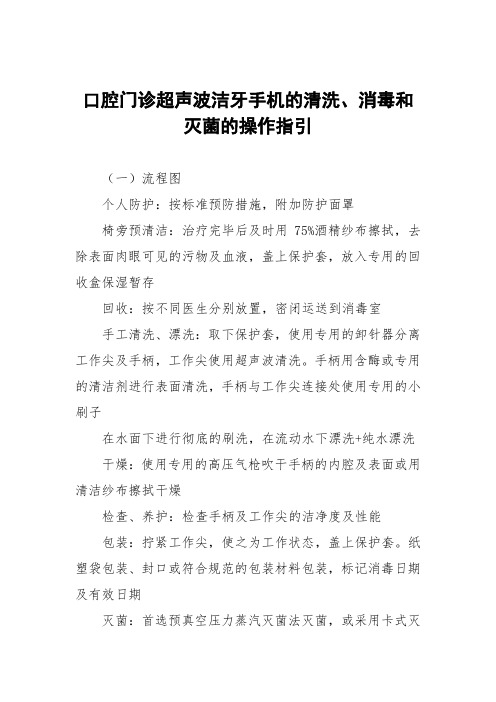 口腔门诊超声波洁牙手机的清洗、消毒和灭菌的操作指引

（一）流程图

个人防护：按标准预防措施，附加防护面罩

椅旁预清洁：治疗完毕后及时用 75%酒精纱布擦拭，去除表面肉眼可见的污物及血液，盖上保护套，放入专用的回收盒保湿暂存

回收：按不同医生分别放置，密闭运送到消毒室

手工清洗、漂洗：取下保护套，使用专用的卸针器分离工作尖及手柄，工作尖使用超声波清洗。手柄用含酶或专用的清洁剂进行表面清洗，手柄与工作尖连接处使用专用的小刷子

在水面下进行彻底的刷洗，在流动水下漂洗+纯水漂洗

干燥：使用专用的高压气枪吹干手柄的内腔及表面或用清洁纱布擦拭干燥

检查、养护：检查手柄及工作尖的洁净度及性能

包装：拧紧工作尖，使之为工作状态，盖上保护套。纸塑袋包装、封口或符合规范的包装材料包装，标记消毒日期及有效日期

灭菌：首选预真空压力蒸汽灭菌法灭菌，或采用卡式灭